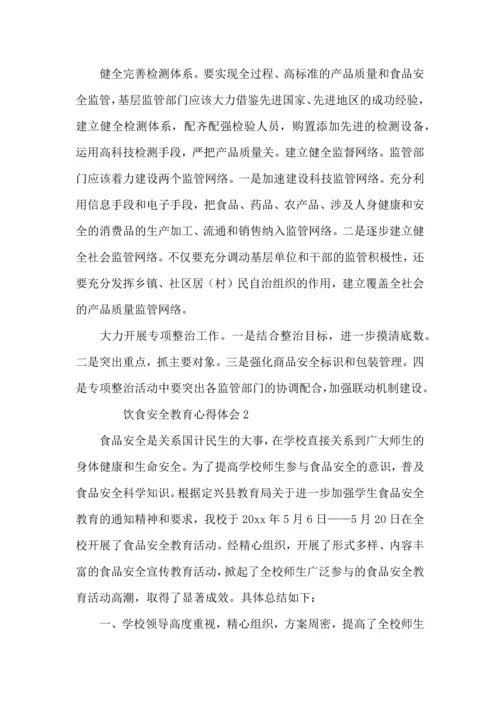 健全完善检测体系。要实现全过程、高标准的产品质量和食品安全监管，基层监管部门应该大力借鉴先进国家、先进地区的成功经验，建立健全检测体系，配齐配强检验人员，购置添加先进的检测设备，运用高科技检测手段，严把产品质量关。建立健全监督网络。监管部门应该着力建设两个监管网络。一是加速建设科技监管网络。充分利用信息手段和电子手段，把食品、药品、农产品、涉及人身健康和安全的消费品的生产加工、流通和销售纳入监管网络。二是逐步建立健全社会监管网络。不仅要充分调动基层单位和干部的监管积极性，还要充分发挥乡镇、社区居（村）民自治组织的作用，建立覆盖全社会的产品质量监管网络。

大力开展专项整治工作。一是结合整治目标，进一步摸清底数。二是突出重点，抓主要对象。三是强化商品安全标识和包装管理。四是专项整治活动中要突出各监管部门的协调配合，加强联动机制建设。

饮食安全教育心得体会 2

食品安全是关系国计民生的大事，在学校直接关系到广大师生的身体健康和生命安全。为了提高学校师生参与食品安全的意识，普及食品安全科学知识。根据定兴县教育局关于进一步加强学生食品安全教育的通知精神和要求，我校于 20xx 年 5 月 6 日——5 月 20 日在全校开展了食品安全教育活动。经精心组织，开展了形式多样、内容丰富的食品安全宣传教育活动，掀起了全校师生广泛参与的食品安全教育活动高潮，取得了显著成效。具体总结如下：

一、学校领导高度重视，精心组织，方案周密，提高了全校师生